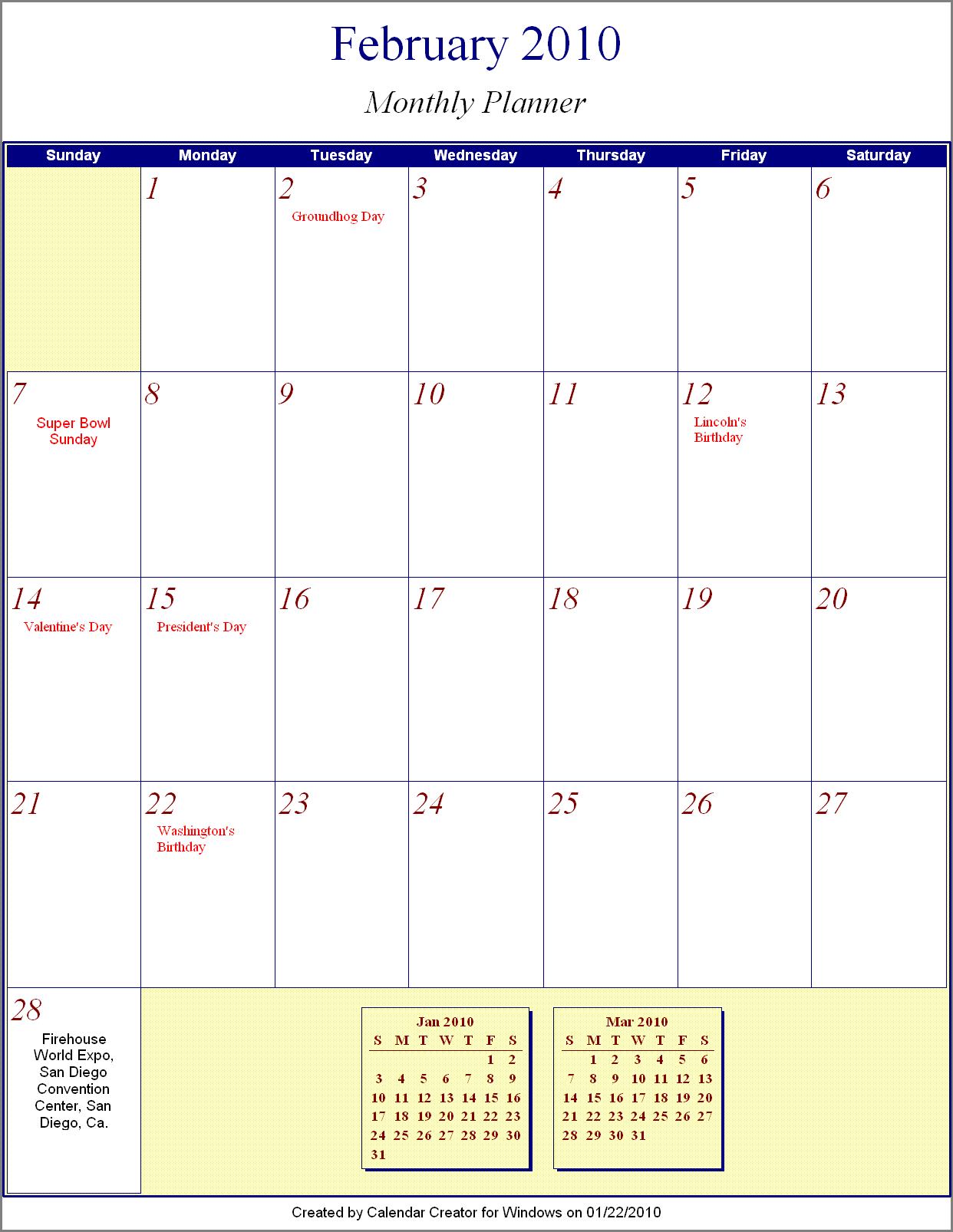 February 2010

Monthly Planner

| Sunday | Monday | Tuesday | Wednesday | Thursday | Friday | Saturday |
|---|---|---|---|---|---|---|
| | 1 | 2 Groundhog Day | 3 | 4 | 5 | 6 |
| 7 Super Bowl Sunday | 8 | 9 | 10 | 11 | 12 Lincoln's Birthday | 13 |
| 14 Valentine's Day | 15 President's Day | 16 | 17 | 18 | 19 | 20 |
| 21 | 22 Washington's Birthday | 23 | 24 | 25 | 26 | 27 |
| 28 Firehouse World Expo, San Diego Convention Center, San Diego, Ca. | | | | | | |

Jan 2010

| S | M | T | W | T | F | S |
|---|---|---|---|---|---|---|
| | | | | | 1 | 2 |
| 3 | 4 | 5 | 6 | 7 | 8 | 9 |
| 10 | 11 | 12 | 13 | 14 | 15 | 16 |
| 17 | 18 | 19 | 20 | 21 | 22 | 23 |
| 24 | 25 | 26 | 27 | 28 | 29 | 30 |
| 31 | | | | | | |

Mar 2010

| S | M | T | W | T | F | S |
|---|---|---|---|---|---|---|
| | 1 | 2 | 3 | 4 | 5 | 6 |
| 7 | 8 | 9 | 10 | 11 | 12 | 13 |
| 14 | 15 | 16 | 17 | 18 | 19 | 20 |
| 21 | 22 | 23 | 24 | 25 | 26 | 27 |
| 28 | 29 | 30 | 31 | | | |

Created by Calendar Creator for Windows on 01/22/2010